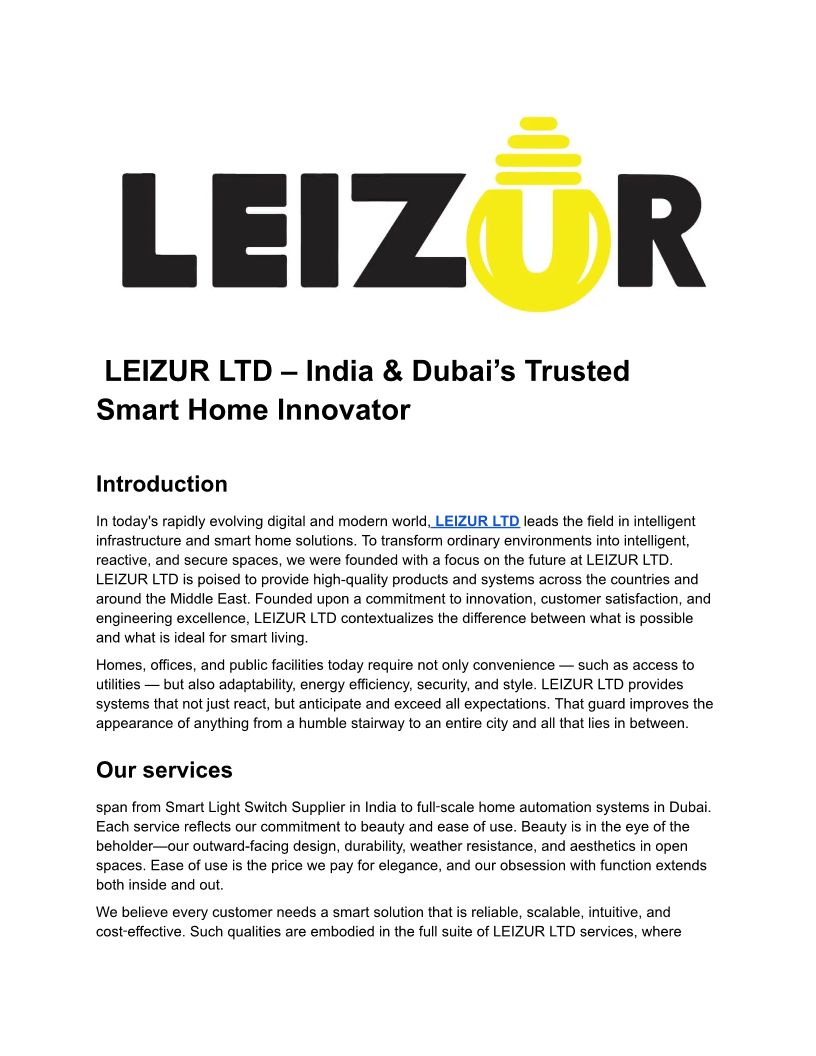 LEIZUR

LEIZUR LTD – India & Dubai’s Trusted Smart Home Innovator

Introduction

In today's rapidly evolving digital and modern world, LEIZUR LTD leads the field in intelligent infrastructure and smart home solutions. To transform ordinary environments into intelligent, reactive, and secure spaces, we were founded with a focus on the future at LEIZUR LTD. LEIZUR LTD is poised to provide high-quality products and systems across the countries and around the Middle East. Founded upon a commitment to innovation, customer satisfaction, and engineering excellence, LEIZUR LTD contextualizes the difference between what is possible and what is ideal for smart living.

Homes, offices, and public facilities today require not only convenience — such as access to utilities — but also adaptability, energy efficiency, security, and style. LEIZUR LTD provides systems that not just react, but anticipate and exceed all expectations. That guard improves the appearance of anything from a humble stairway to an entire city and all that lies in between.

Our services

span from Smart Light Switch Supplier in India to full-scale home automation systems in Dubai. Each service reflects our commitment to beauty and ease of use. Beauty is in the eye of the beholder—our outward-facing design, durability, weather resistance, and aesthetics in open spaces. Ease of use is the price we pay for elegance, and our obsession with function extends both inside and out.

We believe every customer needs a smart solution that is reliable, scalable, intuitive, and cost-effective. Such qualities are embodied in the full suite of LEIZUR LTD services, where